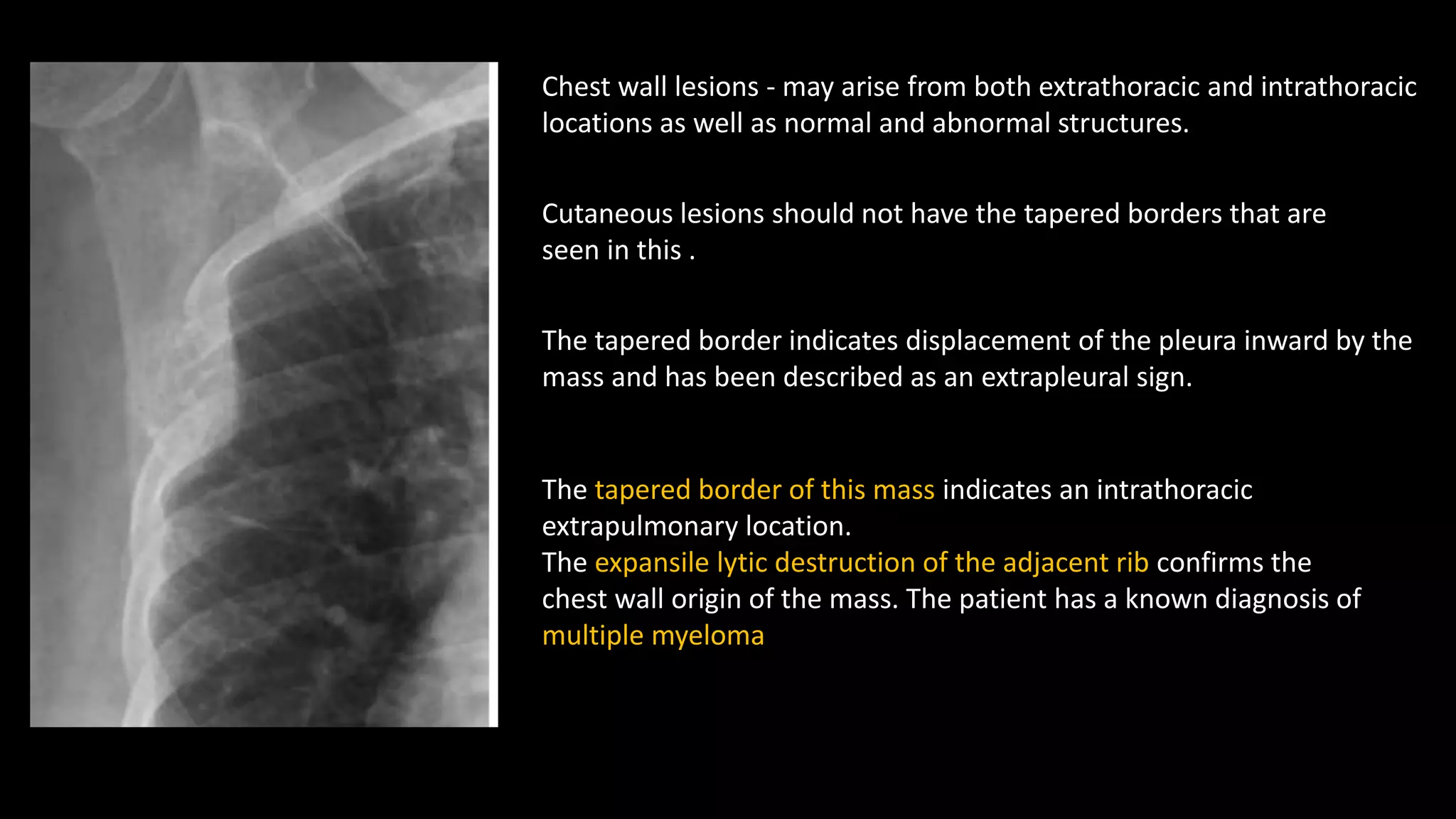 Chest wall lesions - may arise from both extrathoracic and intrathoracic locations as well as normal and abnormal structures.

Cutaneous lesions should not have the tapered borders that are seen in this .

The tapered border indicates displacement of the pleura inward by the mass and has been described as an extrapleural sign.

The tapered border of this mass indicates an intrathoracic extrapulmonary location.
The expansile lytic destruction of the adjacent rib confirms the chest wall origin of the mass. The patient has a known diagnosis of multiple myeloma